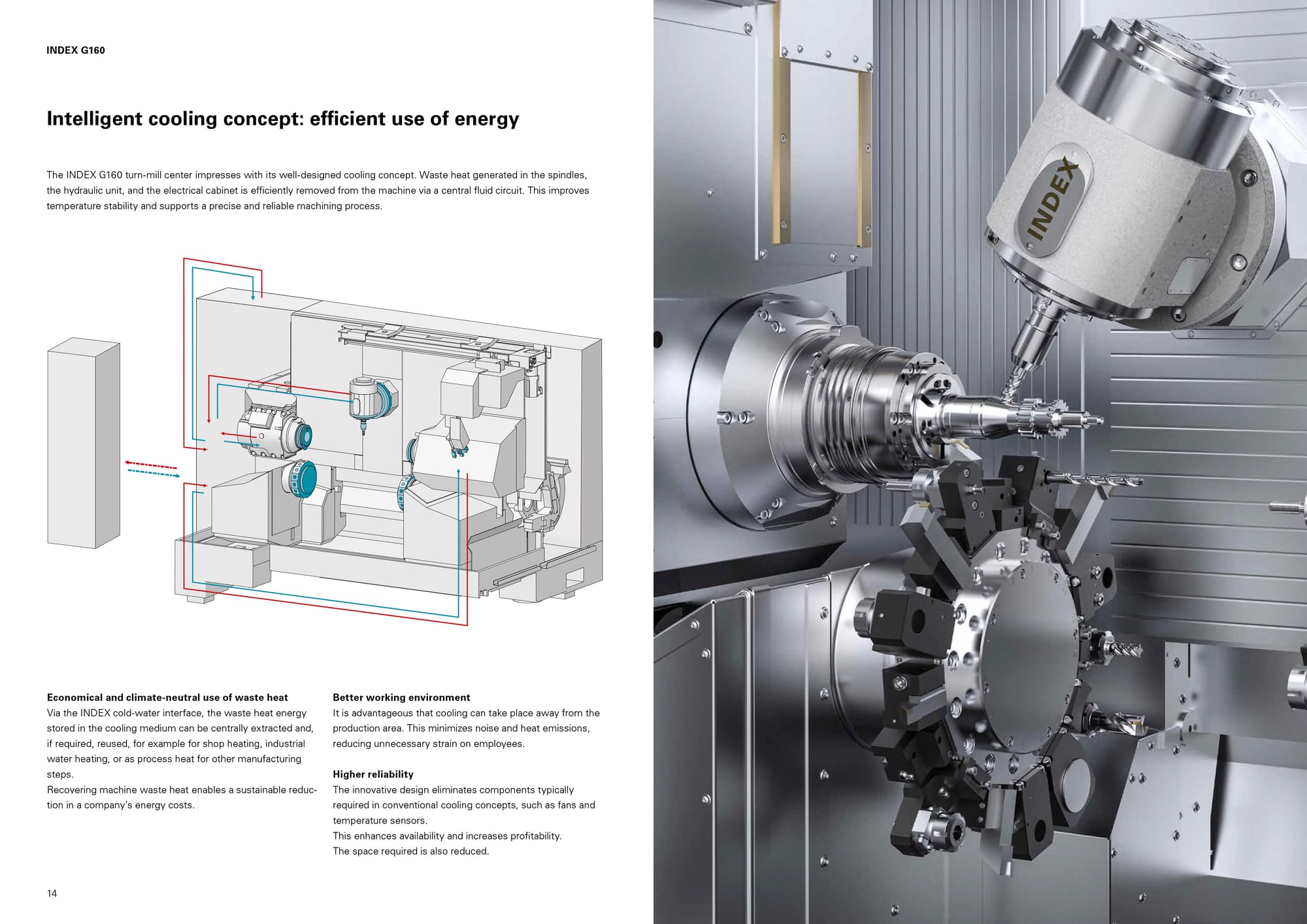 INDEX G160

Intelligent cooling concept: efficient use of energy

The INDEX G160 turn-mill center impresses with its well-designed cooling concept. Waste heat generated in the spindles, the hydraulic unit, and the electrical cabinet is efficiently removed from the machine via a central fluid circuit. This improves temperature stability and supports a precise and reliable machining process.

Economical and climate-neutral use of waste heat
Via the INDEX cold-water interface, the waste heat energy stored in the cooling medium can be centrally extracted and, if required, reused, for example for shop heating, industrial water heating, or as process heat for other manufacturing steps.
Recovering machine waste heat enables a sustainable reduction in a company's energy costs.

Better working environment
It is advantageous that cooling can take place away from the production area. This minimizes noise and heat emissions, reducing unnecessary strain on employees.

Higher reliability
The innovative design eliminates components typically required in conventional cooling concepts, such as fans and temperature sensors.
This enhances availability and increases profitability.
The space required is also reduced.

14

INDEX